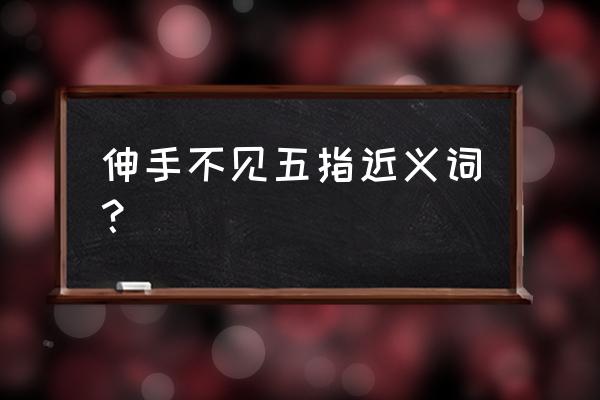 伸手不见五指近义词？